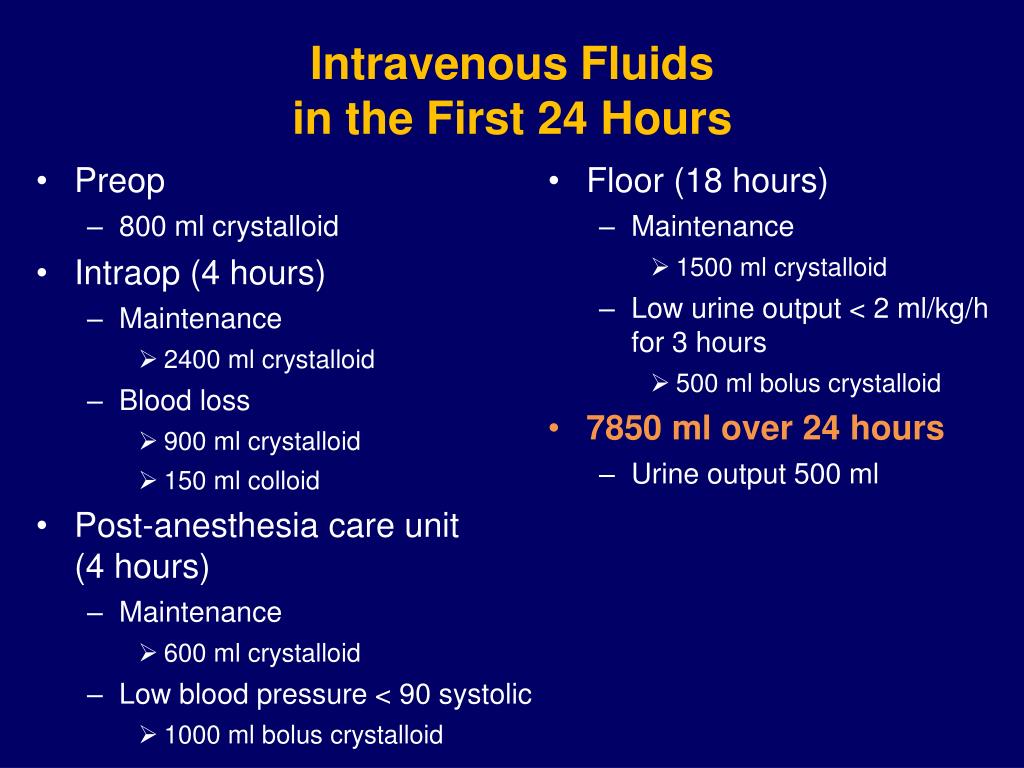 Intravenous Fluids
in the First 24 Hours

• Preop
– 800 ml crystalloid
• Intraop (4 hours)
– Maintenance
➢ 2400 ml crystalloid
– Blood loss
➢ 900 ml crystalloid
➢ 150 ml colloid
• Post-anesthesia care unit (4 hours)
– Maintenance
➢ 600 ml crystalloid
– Low blood pressure < 90 systolic
➢ 1000 ml bolus crystalloid

• Floor (18 hours)
– Maintenance
➢ 1500 ml crystalloid
– Low urine output < 2 ml/kg/h for 3 hours
➢ 500 ml bolus crystalloid
• 7850 ml over 24 hours
– Urine output 500 ml